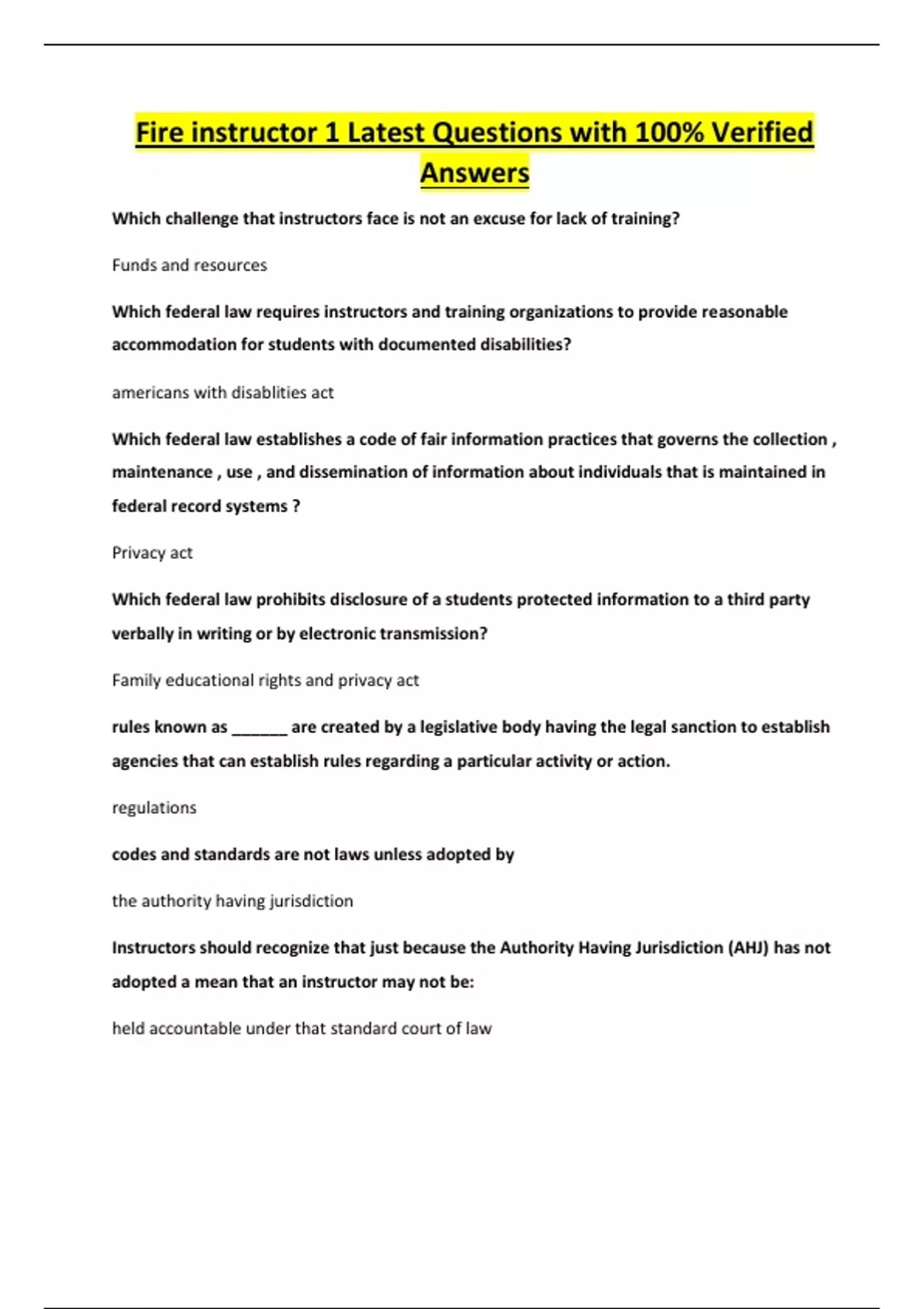 Fire instructor 1 Latest Questions with 100% Verified Answers

Which challenge that instructors face is not an excuse for lack of training?

Funds and resources

Which federal law requires instructors and training organizations to provide reasonable accommodation for students with documented disabilities?

americans with disablities act

Which federal law establishes a code of fair information practices that governs the collection , maintenance , use , and dissemination of information about individuals that is maintained in federal record systems ?

Privacy act

Which federal law prohibits disclosure of a students protected information to a third party verbally in writing or by electronic transmission?

Family educational rights and privacy act

rules known as ______ are created by a legislative body having the legal sanction to establish agencies that can establish rules regarding a particular activity or action.

regulations

codes and standards are not laws unless adopted by

the authority having jurisdiction

Instructors should recognize that just because the Authority Having Jurisdiction (AHJ) has not adopted a mean that an instructor may not be:

held accountable under that standard court of law